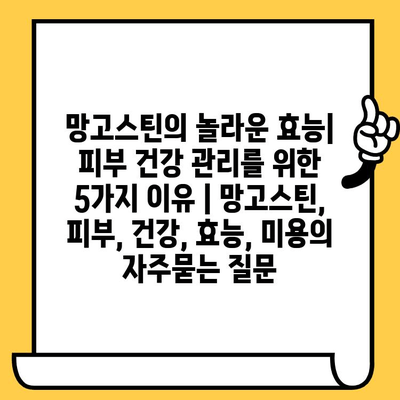 망고스틴의 놀라운 효능| 피부 건강 관리를 위한 5가지 이유 | 망고스틴, 피부, 건강, 효능, 미용의 자주묻는 질문